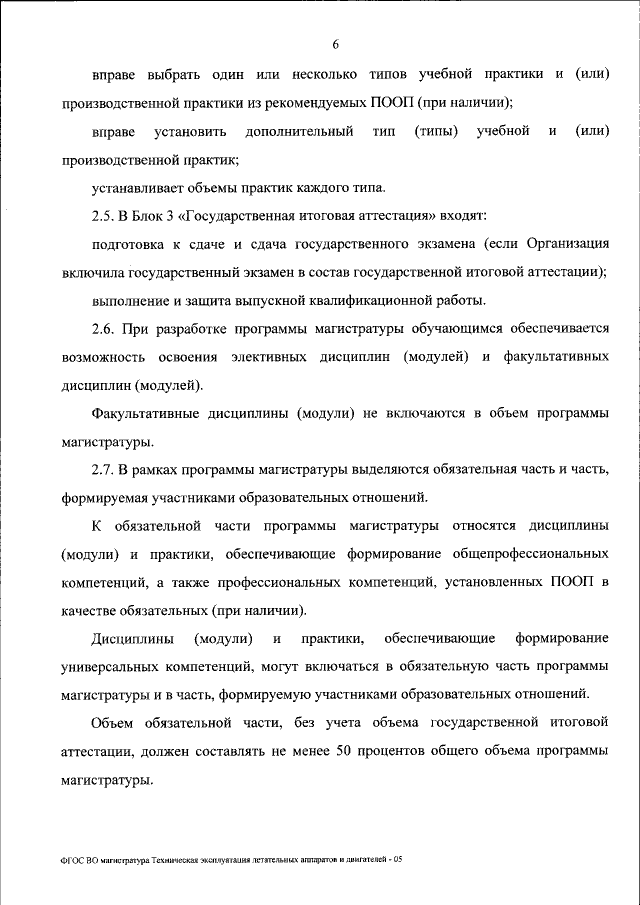 6

вправе выбрать один или несколько типов учебной практики и (или) производственной практики из рекомендуемых ПООП (при наличии);

вправе установить дополнительный тип (типы) учебной и (или) производственной практик;

устанавливает объемы практик каждого типа.

2.5. В Блок 3 «Государственная итоговая аттестация» входят:

подготовка к сдаче и сдача государственного экзамена (если Организация включила государственный экзамен в состав государственной итоговой аттестации);

выполнение и защита выпускной квалификационной работы.

2.6. При разработке программы магистратуры обучающимся обеспечивается возможность освоения элективных дисциплин (модулей) и факультативных дисциплин (модулей).

Факультативные дисциплины (модули) не включаются в объем программы магистратуры.

2.7. В рамках программы магистратуры выделяются обязательная часть и часть, формируемая участниками образовательных отношений.

К обязательной части программы магистратуры относятся дисциплины (модули) и практики, обеспечивающие формирование общепрофессиональных компетенций, а также профессиональных компетенций, установленных ПООП в качестве обязательных (при наличии).

Дисциплины (модули) и практики, обеспечивающие формирование универсальных компетенций, могут включаться в обязательную часть программы магистратуры и в часть, формируемую участниками образовательных отношений.

Объем обязательной части, без учета объема государственной итоговой аттестации, должен составлять не менее 50 процентов общего объема программы магистратуры.

ФГОС ВО магистратура Техническая эксплуатация летательных аппаратов и двигателей - 05